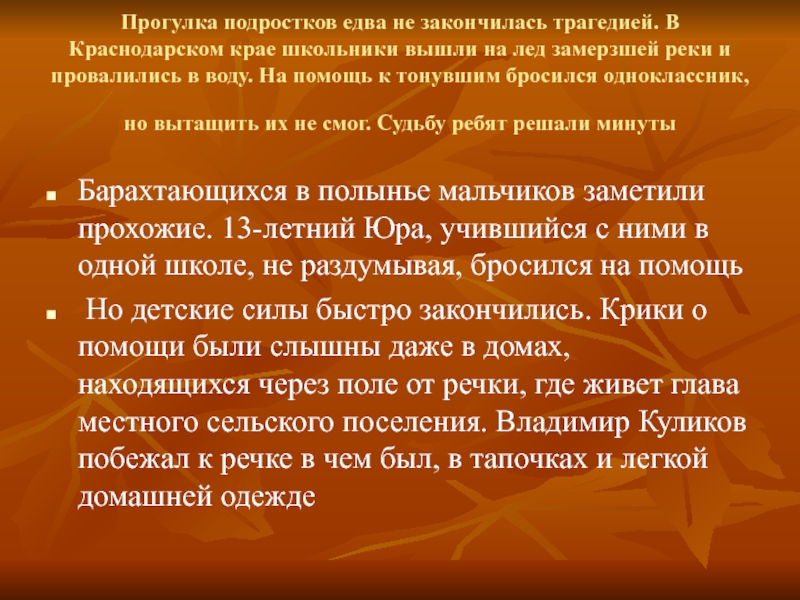 Прогулка подростков едва не закончилась трагедией. В Краснодарском крае школьники вышли на лед замерзшей реки и провалились в воду. На помощь к тонувшим бросился одноклассник,

но вытащить их не смог. Судьбу ребят решали минуты

• Барахтающихся в полынье мальчиков заметили прохожие. 13-летний Юра, учившийся с ними в одной школе, не раздумывая, бросился на помощь

• Но детские силы быстро закончились. Крики о помощи были слышны даже в домах, находящихся через поле от речки, где живет глава местного сельского поселения. Владимир Куликов побежал к речке в чем был, в тапочках и легкой домашней одежде